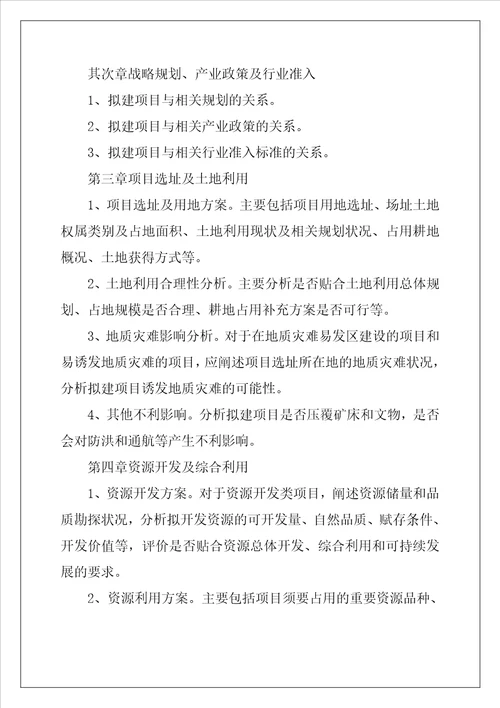 其次章战略规划、产业政策及行业准入

1、拟建项目与相关规划的关系。

2、拟建项目与相关产业政策的关系。

3、拟建项目与相关行业准入标准的关系。

第三章项目选址及土地利用

1、项目选址及用地方案。主要包括项目用地选址、场址土地权属类别及占地面积、土地利用现状及相关规划状况、占用耕地概况、土地获得方式等。

2、土地利用合理性分析。主要分析是否贴合土地利用总体规划、占地规模是否合理、耕地占用补充方案是否可行等。

3、地质灾难影响分析。对于在地质灾难易发区建设的项目和易诱发地质灾难的项目，应阐述项目选址所在地的地质灾难状况，分析拟建项目诱发地质灾难的可能性。

4、其他不利影响。分析拟建项目是否压覆矿床和文物，是否会对防洪和通航等产生不利影响。

第四章资源开发及综合利用

1、资源开发方案。对于资源开发类项目，阐述资源储量和品质勘探状况，分析拟开发资源的可开发量、自然品质、赋存条件、开发价值等，评价是否贴合资源总体开发、综合利用和可持续发展的要求。

2、资源利用方案。主要包括项目须要占用的重要资源品种、